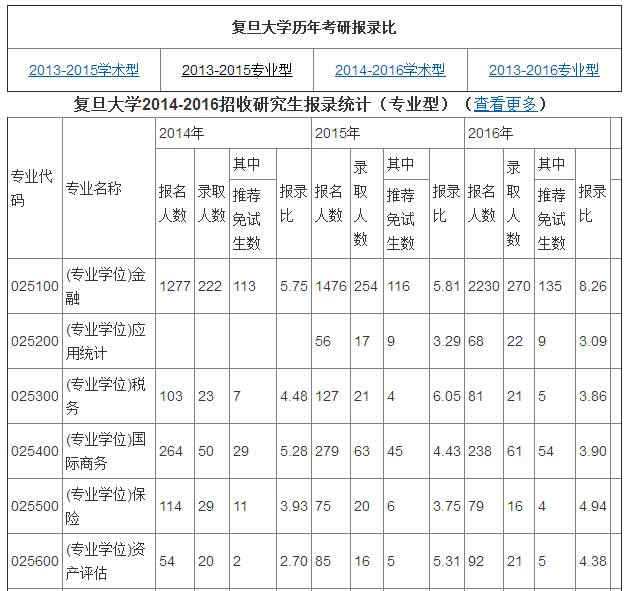 复旦大学历年考研报录比

| 2013-2015学术型 | 2013-2015专业型 | 2014-2016学术型 | 2013-2016专业型 |
|---|---|---|---|

复旦大学2014-2016招收研究生报录统计（专业型）（查看更多）

| 专业代码 | 专业名称 | 2014年 报名人数 | 2014年 录取人数 | 2014年 其中 推荐免试生数 | 2014年 报录比 | 2015年 报名人数 | 2015年 录取人数 | 2015年 其中 推荐免试生数 | 2015年 报录比 | 2016年 报名人数 | 2016年 录取人数 | 2016年 其中 推荐免试生数 | 2016年 报录比 |
|---|---|---|---|---|---|---|---|---|---|---|---|---|---|
| 025100 | (专业学位)金融 | 1277 | 222 | 113 | 5.75 | 1476 | 254 | 116 | 5.81 | 2230 | 270 | 135 | 8.26 |
| 025200 | (专业学位)应用统计 | | | | | 56 | 17 | 9 | 3.29 | 68 | 22 | 9 | 3.09 |
| 025300 | (专业学位)税务 | 103 | 23 | 7 | 4.48 | 127 | 21 | 4 | 6.05 | 81 | 21 | 5 | 3.86 |
| 025400 | (专业学位)国际商务 | 264 | 50 | 29 | 5.28 | 279 | 63 | 45 | 4.43 | 238 | 61 | 54 | 3.90 |
| 025500 | (专业学位)保险 | 114 | 29 | 11 | 3.93 | 75 | 20 | 6 | 3.75 | 79 | 16 | 4 | 4.94 |
| 025600 | (专业学位)资产评估 | 54 | 20 | 2 | 2.70 | 85 | 16 | 5 | 5.31 | 92 | 21 | 5 | 4.38 |